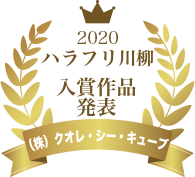 2020
ハラフリ川柳
入賞作品
発表
(株) クオレ・シー・キューブ